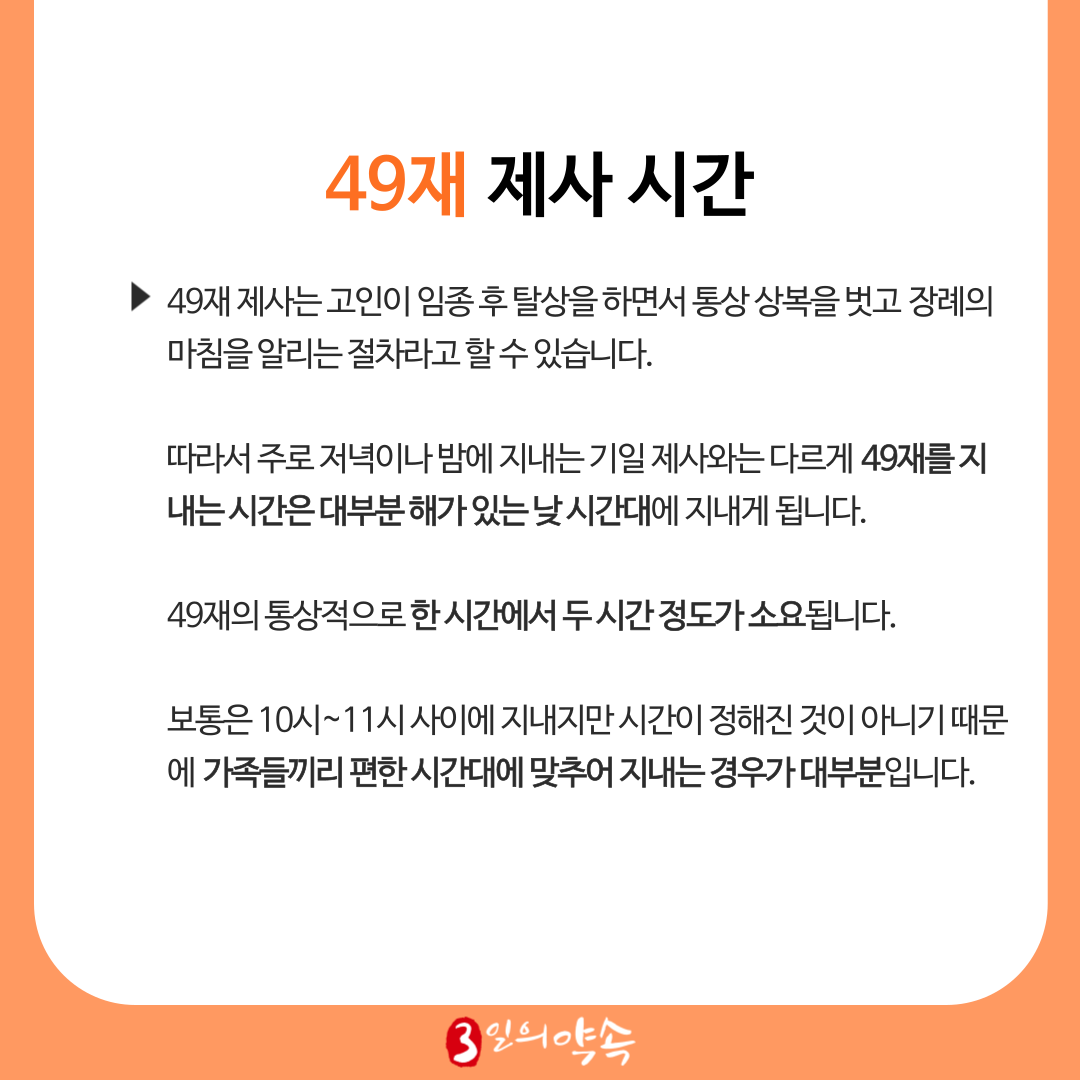 49재 제사 시간

▶ 49재 제사는 고인이 임종 후 탈상을 하면서 통상 상복을 벗고 장례의 마침을 알리는 절차라고 할 수 있습니다.

따라서 주로 저녁이나 밤에 지내는 기일 제사와는 다르게 49재를 지내는 시간은 대부분 해가 있는 낮 시간대에 지내게 됩니다.

49재의 통상적으로 한 시간에서 두 시간 정도가 소요됩니다.

보통은 10시~11시 사이에 지내지만 시간이 정해진 것이 아니기 때문에 가족들끼리 편한 시간대에 맞추어 지내는 경우가 대부분입니다.

3일의약속